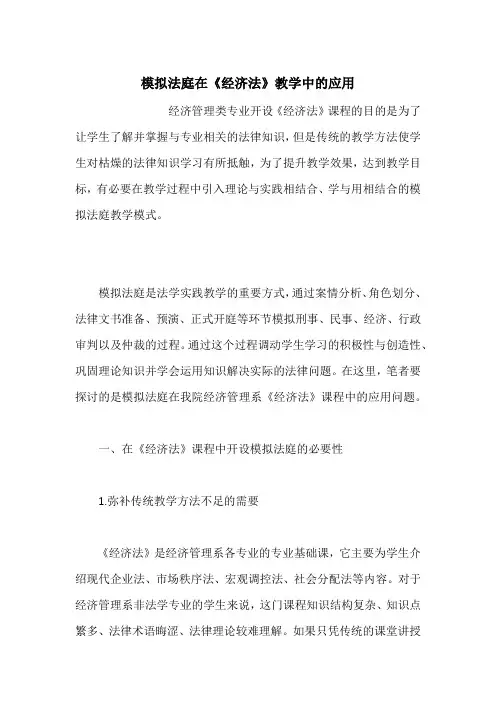 模拟法庭在《经济法》教学中的应用

经济管理类专业开设《经济法》课程的目的是为了让学生了解并掌握与专业相关的法律知识，但是传统的教学方法使学生对枯燥的法律知识学习有所抵触，为了提升教学效果，达到教学目标，有必要在教学过程中引入理论与实践相结合、学与用相结合的模拟法庭教学模式。

模拟法庭是法学实践教学的重要方式，通过案情分析、角色划分、法律文书准备、预演、正式开庭等环节模拟刑事、民事、经济、行政审判以及仲裁的过程。通过这个过程调动学生学习的积极性与创造性、巩固理论知识并学会运用知识解决实际的法律问题。在这里，笔者要探讨的是模拟法庭在我院经济管理系《经济法》课程中的应用问题。

一、在《经济法》课程中开设模拟法庭的必要性

1.弥补传统教学方法不足的需要

《经济法》是经济管理系各专业的专业基础课，它主要为学生介绍现代企业法、市场秩序法、宏观调控法、社会分配法等内容。对于经济管理系非法学专业的学生来说，这门课程知识结构复杂、知识点繁多、法律术语晦涩、法律理论较难理解。如果只凭传统的课堂讲授